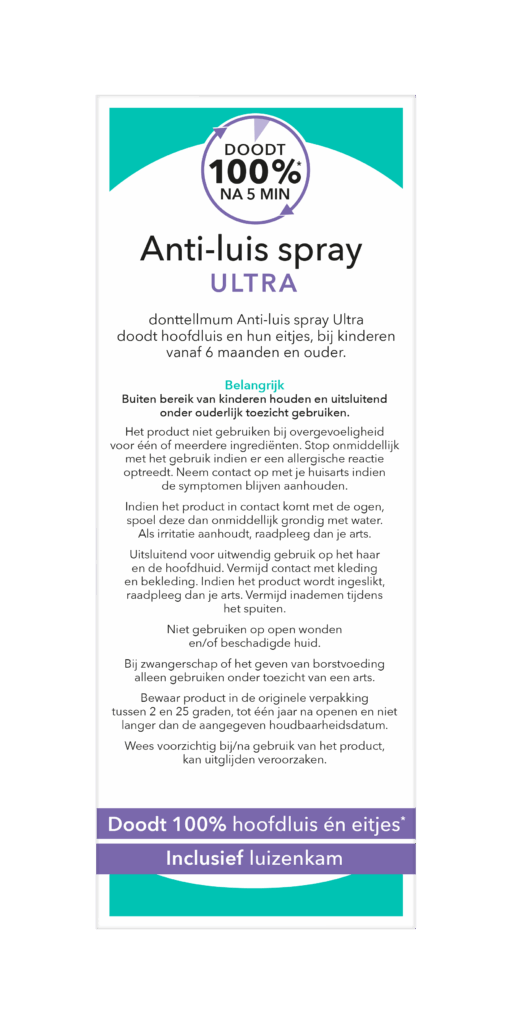 DOODT
100%*
NA 5 MIN

Anti-luis spray
ULTRA

donttellmum Anti-luis spray Ultra doodt hoofdluis en hun eitjes, bij kinderen vanaf 6 maanden en ouder.

Belangrijk
Buiten bereik van kinderen houden en uitsluitend onder ouderlijk toezicht gebruiken.

Het product niet gebruiken bij overgevoeligheid voor één of meerdere ingrediënten. Stop onmiddellijk met het gebruik indien er een allergische reactie optreedt. Neem contact op met je huisarts indien de symptomen blijven aanhouden.

Indien het product in contact komt met de ogen, spoel deze dan onmiddellijk grondig met water. Als irritatie aanhoudt, raadpleeg dan je arts.

Uitsluitend voor uitwendig gebruik op het haar en de hoofdhuid. Vermijd contact met kleding en bekleding. Indien het product wordt ingeslikt, raadpleeg dan je arts. Vermijd inademen tijdens het spuiten.

Niet gebruiken op open wonden en/of beschadigde huid.

Bij zwangerschap of het geven van borstvoeding alleen gebruiken onder toezicht van een arts.

Bewaar product in de originele verpakking tussen 2 en 25 graden, tot één jaar na openen en niet langer dan de aangegeven houdbaarheidsdatum.

Wees voorzichtig bij/na gebruik van het product, kan uitglijden veroorzaken.

Doodt 100% hoofdluis én eitjes*

Inclusief luizenkam